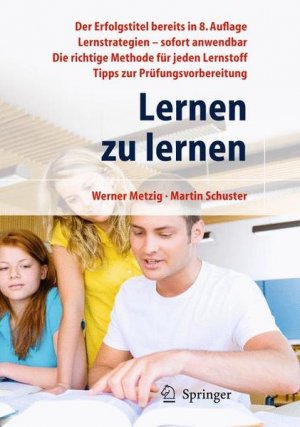 Der Erfolgstitel bereits in 8. Auflage
Lernstrategien – sofort anwendbar
Die richtige Methode für jeden Lernstoff
Tipps zur Prüfungsvorbereitung

Lernen zu lernen

Werner Metzig · Martin Schuster

Springer